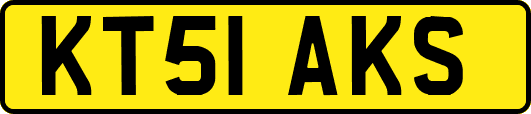 KT51 AKS